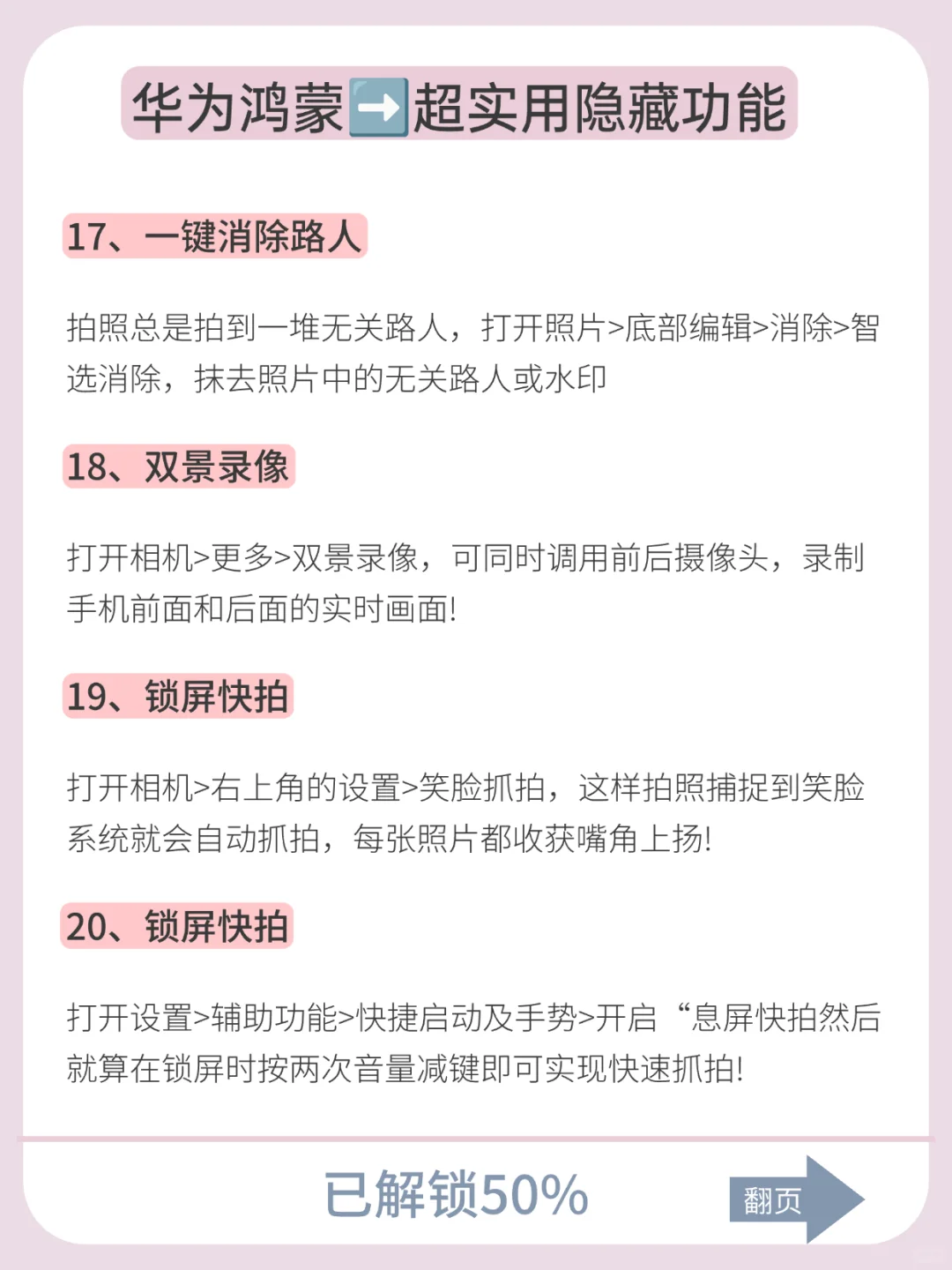 华为鸿蒙➡️超实用隐藏功能

17、一键消除路人

拍照总是拍到一堆无关路人，打开照片>底部编辑>消除>智选消除，抹去照片中的无关路人或水印

18、双景录像

打开相机>更多>双景录像，可同时调用前后摄像头，录制手机前面和后面的实时画面!

19、锁屏快拍

打开相机>右上角的设置>笑脸抓拍，这样拍照捕捉到笑脸系统就会自动抓拍，每张照片都收获嘴角上扬!

20、锁屏快拍

打开设置>辅助功能>快捷启动及手势>开启“息屏快拍然后就算在锁屏时按两次音量减键即可实现快速抓拍!

已解锁50%

翻页